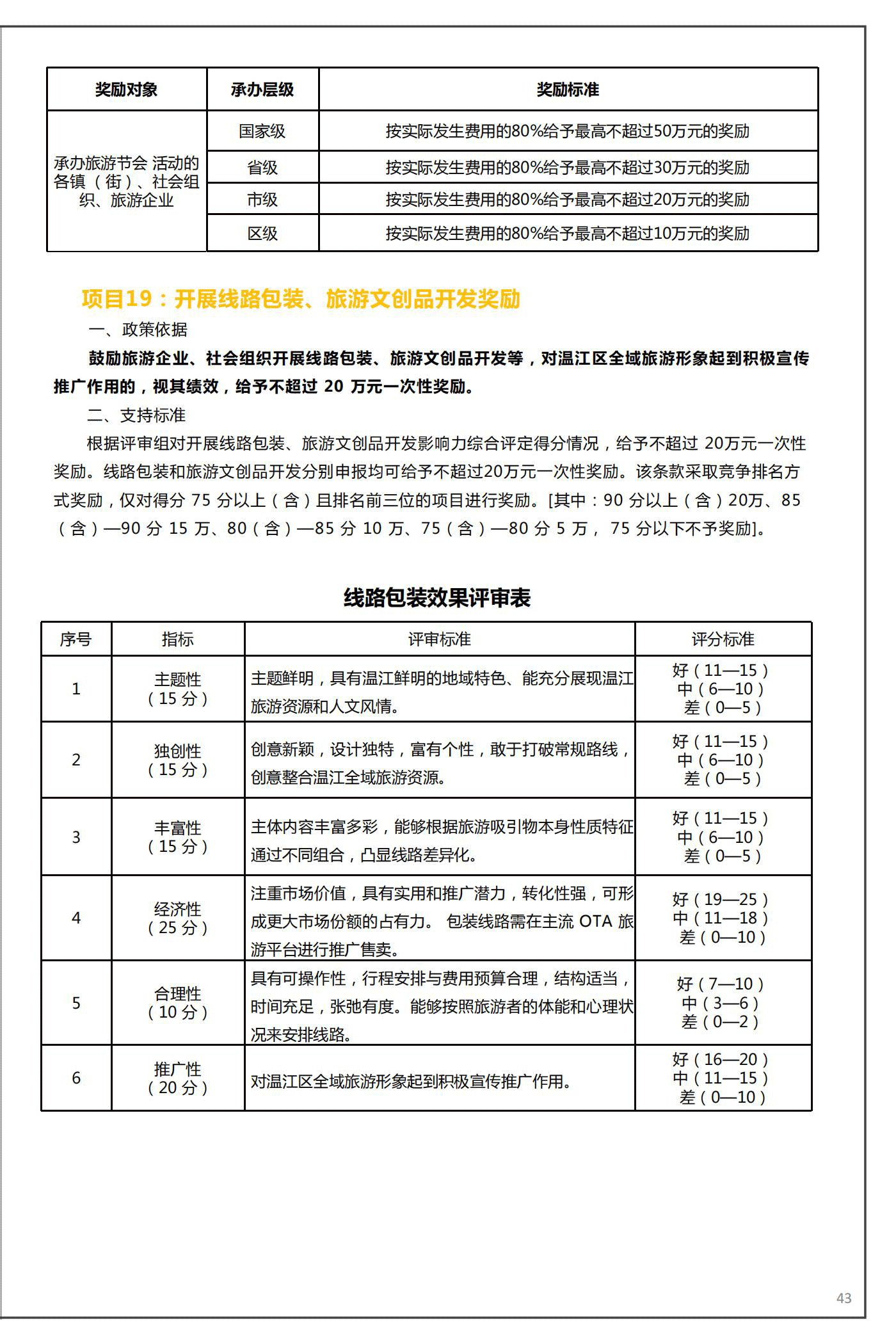 | 奖励对象 | 承办层级 | 奖励标准 |
|---|---|---|
| 承办旅游节会 活动的各镇（街）、社会组织、旅游企业 | 国家级 | 按实际发生费用的80%给予最高不超过50万元的奖励 |
| | 省级 | 按实际发生费用的80%给予最高不超过30万元的奖励 |
| | 市级 | 按实际发生费用的80%给予最高不超过20万元的奖励 |
| | 区级 | 按实际发生费用的80%给予最高不超过10万元的奖励 |

项目19：开展线路包装、旅游文创品开发奖励

一、政策依据

鼓励旅游企业、社会组织开展线路包装、旅游文创品开发等，对温江区全域旅游形象起到积极宣传推广作用的，视其绩效，给予不超过 20 万元一次性奖励。

二、支持标准

根据评审组对开展线路包装、旅游文创品开发影响力综合评定得分情况，给予不超过 20万元一次性奖励。线路包装和旅游文创品开发分别申报均可给予不超过20万元一次性奖励。该条款采取竞争排名方式奖励，仅对得分 75 分以上（含）且排名前三位的项目进行奖励。[其中：90 分以上（含）20万、85（含）—90 分 15 万、80（含）—85 分 10 万、75（含）—80 分 5 万， 75 分以下不予奖励]。

线路包装效果评审表

| 序号 | 指标 | 评审标准 | 评分标准 |
|---|---|---|---|
| 1 | 主题性（15 分） | 主题鲜明，具有温江鲜明的地域特色、能充分展现温江旅游资源和人文风情。 | 好（11—15）中（6—10）差（0—5） |
| 2 | 独创性（15 分） | 创意新颖，设计独特，富有个性，敢于打破常规路线，创意整合温江全域旅游资源。 | 好（11—15）中（6—10）差（0—5） |
| 3 | 丰富性（15 分） | 主体内容丰富多彩，能够根据旅游吸引物本身性质特征通过不同组合，凸显线路差异化。 | 好（11—15）中（6—10）差（0—5） |
| 4 | 经济性（25 分） | 注重市场价值，具有实用和推广潜力，转化性强，可形成更大市场份额的占有力。 包装线路需在主流 OTA 旅游平台进行推广售卖。 | 好（19—25）中（11—18）差（0—10） |
| 5 | 合理性（10 分） | 具有可操作性，行程安排与费用预算合理，结构适当，时间充足，张弛有度。能够按照旅游者的体能和心理状况来安排线路。 | 好（7—10）中（3—6）差（0—2） |
| 6 | 推广性（20 分） | 对温江区全域旅游形象起到积极宣传推广作用。 | 好（16—20）中（11—15）差（0—10） |

43